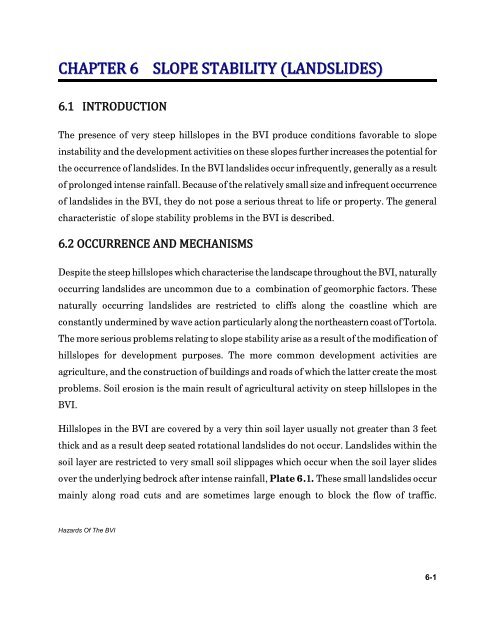 CHAPTER 6 SLOPE STABILITY (LANDSLIDES)

6.1 INTRODUCTION

The presence of very steep hillslopes in the BVI produce conditions favorable to slope instability and the development activities on these slopes further increases the potential for the occurrence of landslides. In the BVI landslides occur infrequently, generally as a result of prolonged intense rainfall. Because of the relatively small size and infrequent occurrence of landslides in the BVI, they do not pose a serious threat to life or property. The general characteristic of slope stability problems in the BVI is described.

6.2 OCCURRENCE AND MECHANISMS

Despite the steep hillslopes which characterise the landscape throughout the BVI, naturally occurring landslides are uncommon due to a combination of geomorphic factors. These naturally occurring landslides are restricted to cliffs along the coastline which are constantly undermined by wave action particularly along the northeastern coast of Tortola. The more serious problems relating to slope stability arise as a result of the modification of hillslopes for development purposes. The more common development activities are agriculture, and the construction of buildings and roads of which the latter create the most problems. Soil erosion is the main result of agricultural activity on steep hillslopes in the BVI.

Hillslopes in the BVI are covered by a very thin soil layer usually not greater than 3 feet thick and as a result deep seated rotational landslides do not occur. Landslides within the soil layer are restricted to very small soil slippages which occur when the soil layer slides over the underlying bedrock after intense rainfall, Plate 6.1. These small landslides occur mainly along road cuts and are sometimes large enough to block the flow of traffic.

Hazards Of The BVI

6-1